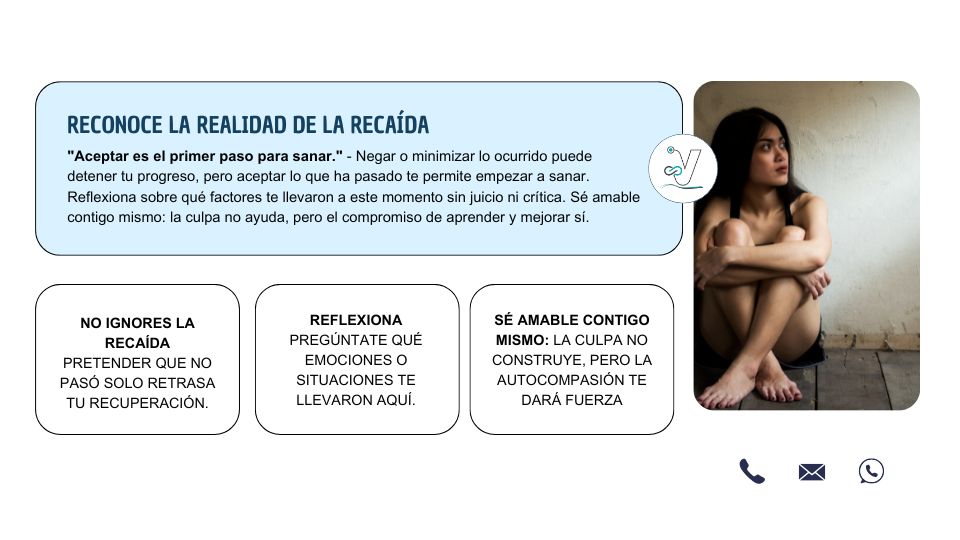 RECONOCE LA REALIDAD DE LA RECAÍDA

"Aceptar es el primer paso para sanar." - Negar o minimizar lo ocurrido puede detener tu progreso, pero aceptar lo que ha pasado te permite empezar a sanar. Reflexiona sobre qué factores te llevaron a este momento sin juicio ni crítica. Sé amable contigo mismo: la culpa no ayuda, pero el compromiso de aprender y mejorar sí.

NO IGNORES LA RECAÍDA
PRETENDER QUE NO PASÓ SOLO RETRASA TU RECUPERACIÓN.

REFLEXIONA
PREGÚNTATE QUÉ EMOCIONES O SITUACIONES TE LLEVARON AQUÍ.

SÉ AMABLE CONTIGO MISMO: LA CULPA NO CONSTRUYE, PERO LA AUTOCOMPASIÓN TE DARÁ FUERZA